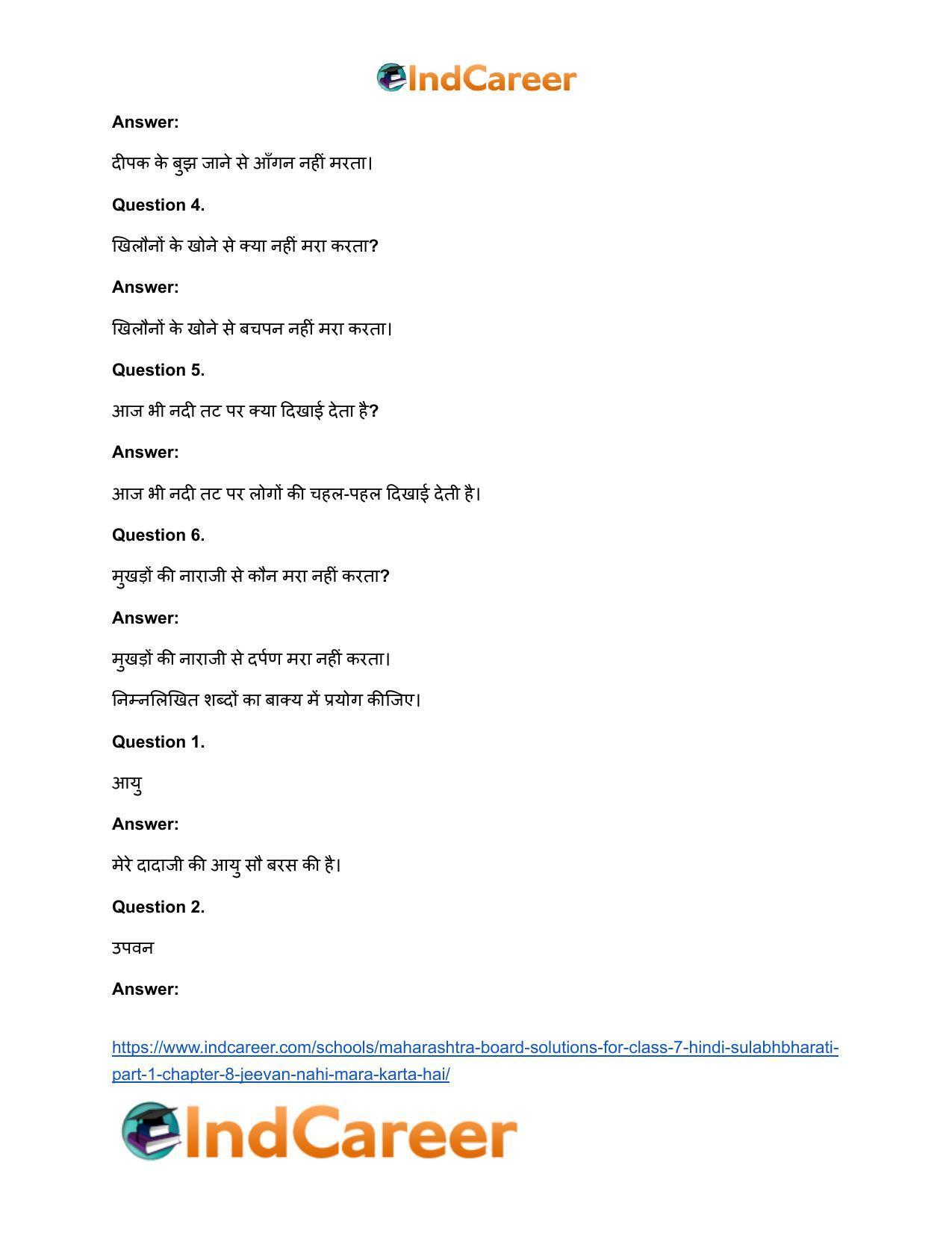 IndCareer

Answer:

दीपक के बुझ जाने से आँगन नहीं मरता।

Question 4.

खिलौनों के खोने से क्या नहीं मरा करता?

Answer:

खिलौनों के खोने से बचपन नहीं मरा करता।

Question 5.

आज भी नदी तट पर क्या दिखाई देता है?

Answer:

आज भी नदी तट पर लोगों की चहल-पहल दिखाई देती है।

Question 6.

मुखड़ों की नाराजी से कौन मरा नहीं करता?

Answer:

मुखड़ों की नाराजी से दर्पण मरा नहीं करता।

निम्नलिखित शब्दों का बाक्य में प्रयोग कीजिए।

Question 1.

आयु

Answer:

मेरे दादाजी की आयु सौ बरस की है।

Question 2.

उपवन

Answer:

https://www.indcareer.com/schools/maharashtra-board-solutions-for-class-7-hindi-sulabhbharati-part-1-chapter-8-jeevan-nahi-mara-karta-hai/

IndCareer